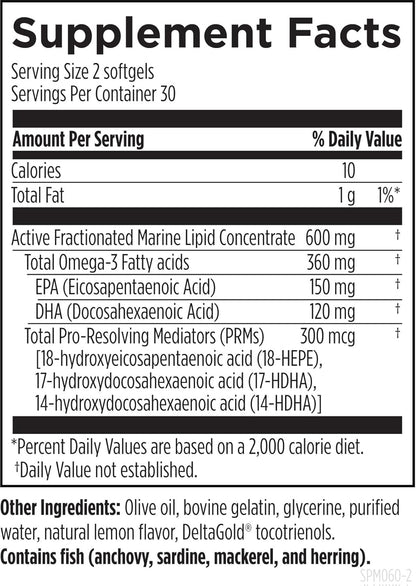 Supplement Facts

Serving Size 2 softgels
Servings Per Container 30

| Amount Per Serving | | % Daily Value |
|---|---|---|
| Calories | 10 | |
| Total Fat | 1 g | 1%* |
| Active Fractionated Marine Lipid Concentrate | 600 mg | † |
| Total Omega-3 Fatty acids | 360 mg | † |
| EPA (Eicosapentaenoic Acid) | 150 mg | † |
| DHA (Docosahexaenoic Acid) | 120 mg | † |
| Total Pro-Resolving Mediators (PRMs) [18-hydroxyeicosapentaenoic acid (18-HEPE), 17-hydroxydocosahexaenoic acid (17-HDHA), 14-hydroxydocosahexaenoic acid (14-HDHA)] | 300 mcg | † |

*Percent Daily Values are based on a 2,000 calorie diet.
†Daily Value not established.

Other Ingredients: Olive oil, bovine gelatin, glycerine, purified water, natural lemon flavor, DeltaGold® tocotrienols.
Contains fish (anchovy, sardine, mackerel, and herring).

SPM060-2